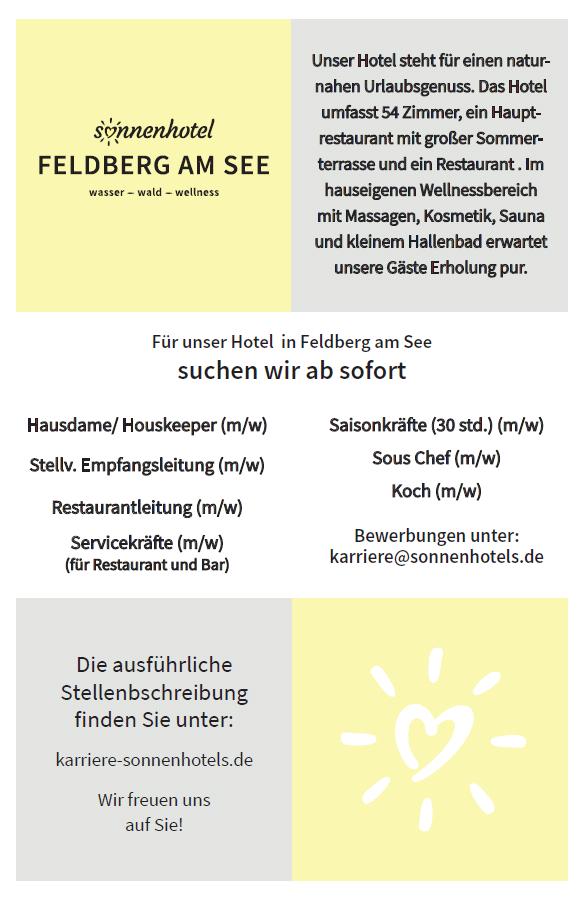 sonnenhotel
FELDBERG AM SEE
wasser – wald – wellness

Unser Hotel steht für einen naturnahen Urlaubsgenuss. Das Hotel umfasst 54 Zimmer, ein Hauptrestaurant mit großer Sommerterrasse und ein Restaurant . Im hauseigenen Wellnessbereich mit Massagen, Kosmetik, Sauna und kleinem Hallenbad erwartet unsere Gäste Erholung pur.

Für unser Hotel in Feldberg am See
suchen wir ab sofort

Hausdame/ Houskeeper (m/w)

Stellv. Empfangsleitung (m/w)

Restaurantleitung (m/w)

Servicekräfte (m/w)
(für Restaurant und Bar)

Saisonkräfte (30 std.) (m/w)

Sous Chef (m/w)

Koch (m/w)

Bewerbungen unter:
karriere@sonnenhotels.de

Die ausführliche Stellenbschreibung finden Sie unter:

karriere-sonnenhotels.de

Wir freuen uns auf Sie!